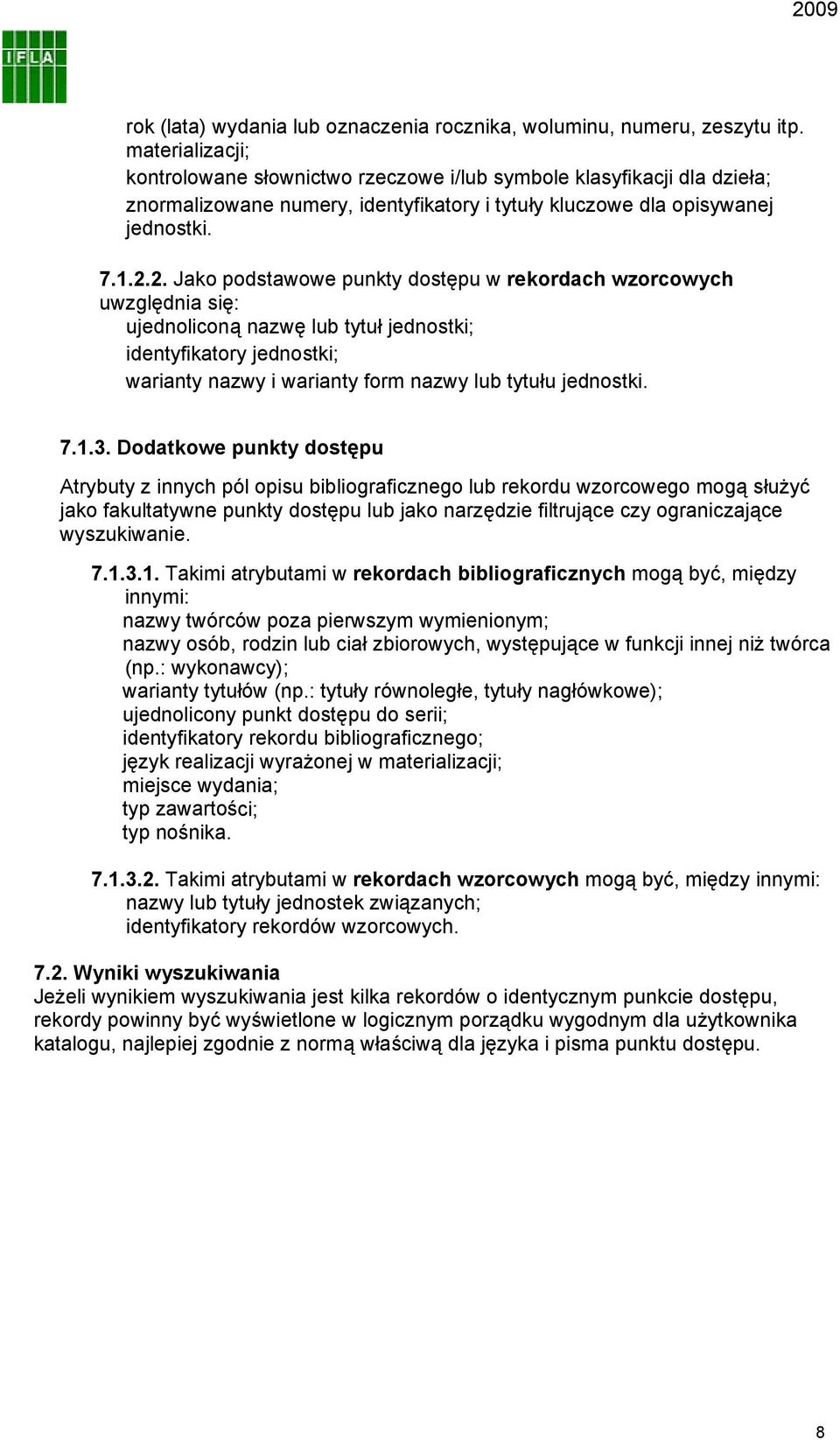 2009

IFLA

rok (lata) wydania lub oznaczenia rocznika, woluminu, numeru, zeszytu itp. materializacji;
kontrolowane słownictwo rzeczowe i/lub symbole klasyfikacji dla dzieła;
znormalizowane numery, identyfikatory i tytuły kluczowe dla opisywanej jednostki.

7.1.2.2. Jako podstawowe punkty dostępu w rekordach wzorcowych uwzględnia się:
ujednoliconą nazwę lub tytuł jednostki;
identyfikatory jednostki;
warianty nazwy i warianty form nazwy lub tytułu jednostki.

7.1.3. Dodatkowe punkty dostępu

Atrybuty z innych pól opisu bibliograficznego lub rekordu wzorcowego mogą służyć jako fakultatywne punkty dostępu lub jako narzędzie filtrujące czy ograniczające wyszukiwanie.

7.1.3.1. Takimi atrybutami w rekordach bibliograficznych mogą być, między innymi:
nazwy twórców poza pierwszym wymienionym;
nazwy osób, rodzin lub ciał zbiorowych, występujące w funkcji innej niż twórca (np.: wykonawcy);
warianty tytułów (np.: tytuły równoległe, tytuły nagłówkowe);
ujednolicony punkt dostępu do serii;
identyfikatory rekordu bibliograficznego;
język realizacji wyrażonej w materializacji;
miejsce wydania;
typ zawartości;
typ nośnika.

7.1.3.2. Takimi atrybutami w rekordach wzorcowych mogą być, między innymi:
nazwy lub tytuły jednostek związanych;
identyfikatory rekordów wzorcowych.

7.2. Wyniki wyszukiwania
Jeżeli wynikiem wyszukiwania jest kilka rekordów o identycznym punkcie dostępu, rekordy powinny być wyświetlone w logicznym porządku wygodnym dla użytkownika katalogu, najlepiej zgodnie z normą właściwą dla języka i pisma punktu dostępu.

8